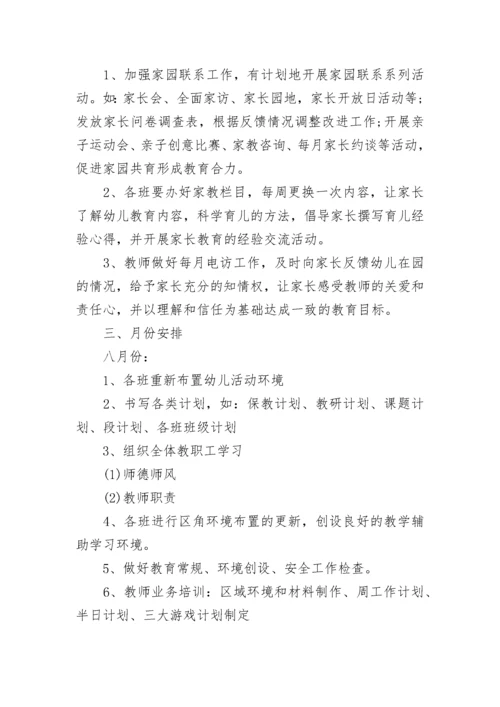 1、加强家园联系工作，有计划地开展家园联系系列活动。如：家长会、全面家访、家长园地，家长开放日活动等；发放家长问卷调查表，根据反馈情况调整改进工作;开展亲子运动会、亲子创意比赛、家教咨询、每月家长约谈等活动，促进家园共育形成教育合力。

2、各班要办好家教栏目，每周更换一次内容，让家长了解幼儿教育内容，科学育儿的方法，倡导家长撰写育儿经验心得，并开展家长教育的经验交流活动。

3、教师做好每月电访工作，及时向家长反馈幼儿在园的情况，给予家长充分的知情权，让家长感受教师的关爱和责任心，并以理解和信任为基础达成一致的教育目标。

三、月份安排

八月份：

1、各班重新布置幼儿活动环境

2、书写各类计划，如：保教计划、教研计划、课题计划、段计划、各班班级计划

3、组织全体教职工学习

(1)师德师风

(2)教师职责

4、各班进行区角环境布置的更新，创设良好的教学辅助学习环境。

5、做好教育常规、环境创设、安全工作检查。

6、教师业务培训：区域环境和材料制作、周工作计划、半日计划、三大游戏计划制定